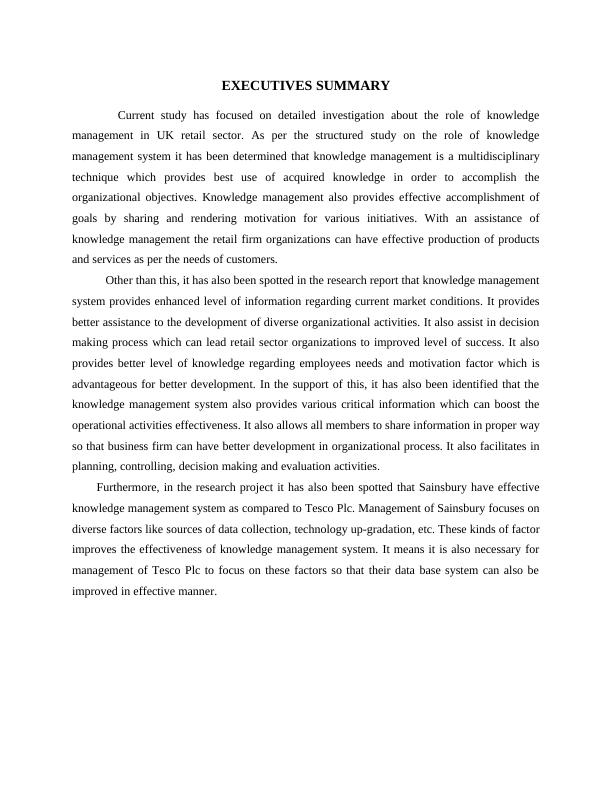 EXECUTIVES SUMMARY

Current study has focused on detailed investigation about the role of knowledge management in UK retail sector. As per the structured study on the role of knowledge management system it has been determined that knowledge management is a multidisciplinary technique which provides best use of acquired knowledge in order to accomplish the organizational objectives. Knowledge management also provides effective accomplishment of goals by sharing and rendering motivation for various initiatives. With an assistance of knowledge management the retail firm organizations can have effective production of products and services as per the needs of customers.

Other than this, it has also been spotted in the research report that knowledge management system provides enhanced level of information regarding current market conditions. It provides better assistance to the development of diverse organizational activities. It also assist in decision making process which can lead retail sector organizations to improved level of success. It also provides better level of knowledge regarding employees needs and motivation factor which is advantageous for better development. In the support of this, it has also been identified that the knowledge management system also provides various critical information which can boost the operational activities effectiveness. It also allows all members to share information in proper way so that business firm can have better development in organizational process. It also facilitates in planning, controlling, decision making and evaluation activities.

Furthermore, in the research project it has also been spotted that Sainsbury have effective knowledge management system as compared to Tesco Plc. Management of Sainsbury focuses on diverse factors like sources of data collection, technology up-gradation, etc. These kinds of factor improves the effectiveness of knowledge management system. It means it is also necessary for management of Tesco Plc to focus on these factors so that their data base system can also be improved in effective manner.